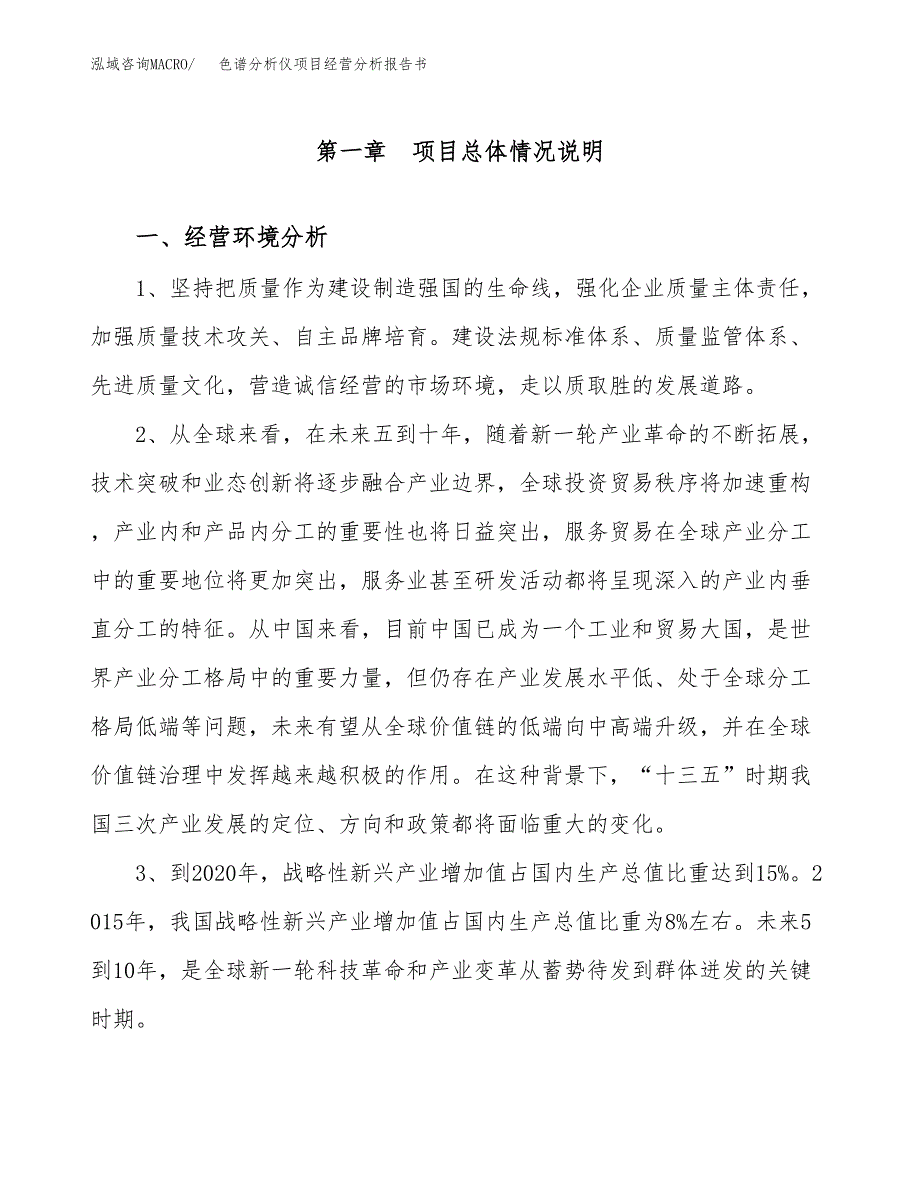 泓域咨询MACRO/　色谱分析仪项目经营分析报告书

第一章　项目总体情况说明

一、经营环境分析

1、坚持把质量作为建设制造强国的生命线，强化企业质量主体责任，加强质量技术攻关、自主品牌培育。建设法规标准体系、质量监管体系、先进质量文化，营造诚信经营的市场环境，走以质取胜的发展道路。

2、从全球来看，在未来五到十年，随着新一轮产业革命的不断拓展，技术突破和业态创新将逐步融合产业边界，全球投资贸易秩序将加速重构，产业内和产品内分工的重要性也将日益突出，服务贸易在全球产业分工中的重要地位将更加突出，服务业甚至研发活动都将呈现深入的产业内垂直分工的特征。从中国来看，目前中国已成为一个工业和贸易大国，是世界产业分工格局中的重要力量，但仍存在产业发展水平低、处于全球分工格局低端等问题，未来有望从全球价值链的低端向中高端升级，并在全球价值链治理中发挥越来越积极的作用。在这种背景下，“十三五”时期我国三次产业发展的定位、方向和政策都将面临重大的变化。

3、到2020年，战略性新兴产业增加值占国内生产总值比重达到15%。2015年，我国战略性新兴产业增加值占国内生产总值比重为8%左右。未来5到10年，是全球新一轮科技革命和产业变革从蓄势待发到群体迸发的关键时期。